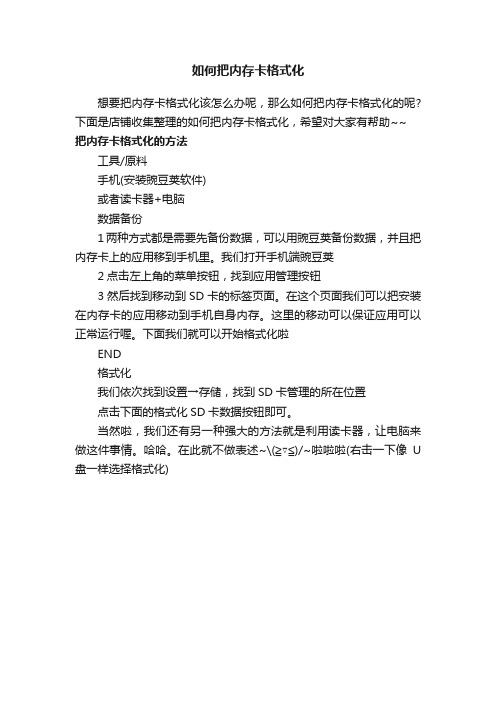 如何把内存卡格式化

想要把内存卡格式化该怎么办呢，那么如何把内存卡格式化的呢?下面是店铺收集整理的如何把内存卡格式化，希望对大家有帮助~~

把内存卡格式化的方法

工具/原料

手机(安装豌豆荚软件)

或者读卡器+电脑

数据备份

1 两种方式都是需要先备份数据，可以用豌豆荚备份数据，并且把内存卡上的应用移到手机里。我们打开手机端豌豆荚

2 点击左上角的菜单按钮，找到应用管理按钮

3 然后找到移动到 SD 卡的标签页面。在这个页面我们可以把安装在内存卡的应用移动到手机自身内存。这里的移动可以保证应用可以正常运行喔。下面我们就可以开始格式化啦

END

格式化

我们依次找到设置一存储，找到 SD 卡管理的所在位置

点击下面的格式化 SD 卡数据按钮即可。

当然啦，我们还有另一种强大的方法就是利用读卡器，让电脑来做这件事情。哈哈。在此就不做表述~\(≧▽≦)/~啦啦啦(右击一下像 U 盘一样选择格式化)